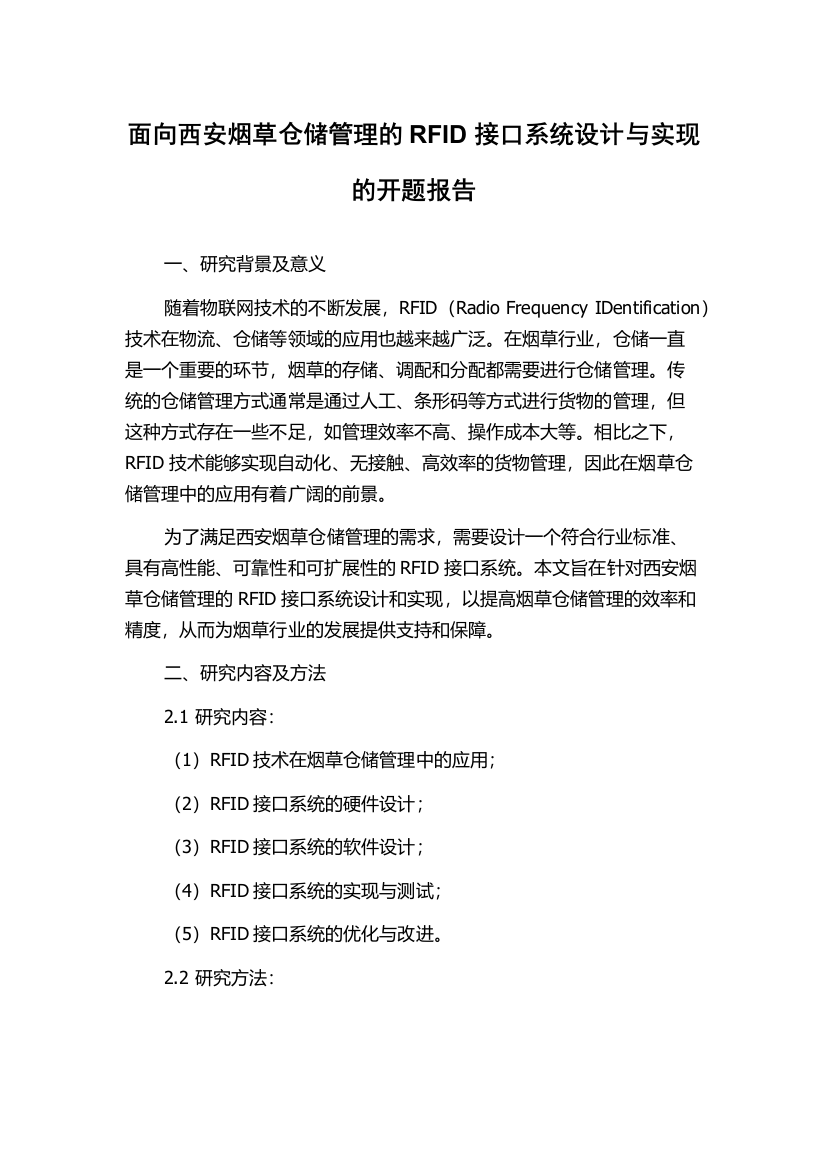 面向西安烟草仓储管理的 RFID 接口系统设计与实现的开题报告

一、研究背景及意义

随着物联网技术的不断发展，RFID（Radio Frequency IDentification）技术在物流、仓储等领域的应用也越来越广泛。在烟草行业，仓储一直是一个重要的环节，烟草的存储、调配和分配都需要进行仓储管理。传统的仓储管理方式通常是通过人工、条形码等方式进行货物的管理，但这种方式存在一些不足，如管理效率不高、操作成本大等。相比之下，RFID 技术能够实现自动化、无接触、高效率的货物管理，因此在烟草仓储管理中的应用有着广阔的前景。

为了满足西安烟草仓储管理的需求，需要设计一个符合行业标准、具有高性能、可靠性和可扩展性的 RFID 接口系统。本文旨在针对西安烟草仓储管理的 RFID 接口系统设计和实现，以提高烟草仓储管理的效率和精度，从而为烟草行业的发展提供支持和保障。

二、研究内容及方法

2.1 研究内容：

（1）RFID 技术在烟草仓储管理中的应用；

（2）RFID 接口系统的硬件设计；

（3）RFID 接口系统的软件设计；

（4）RFID 接口系统的实现与测试；

（5）RFID 接口系统的优化与改进。

2.2 研究方法：